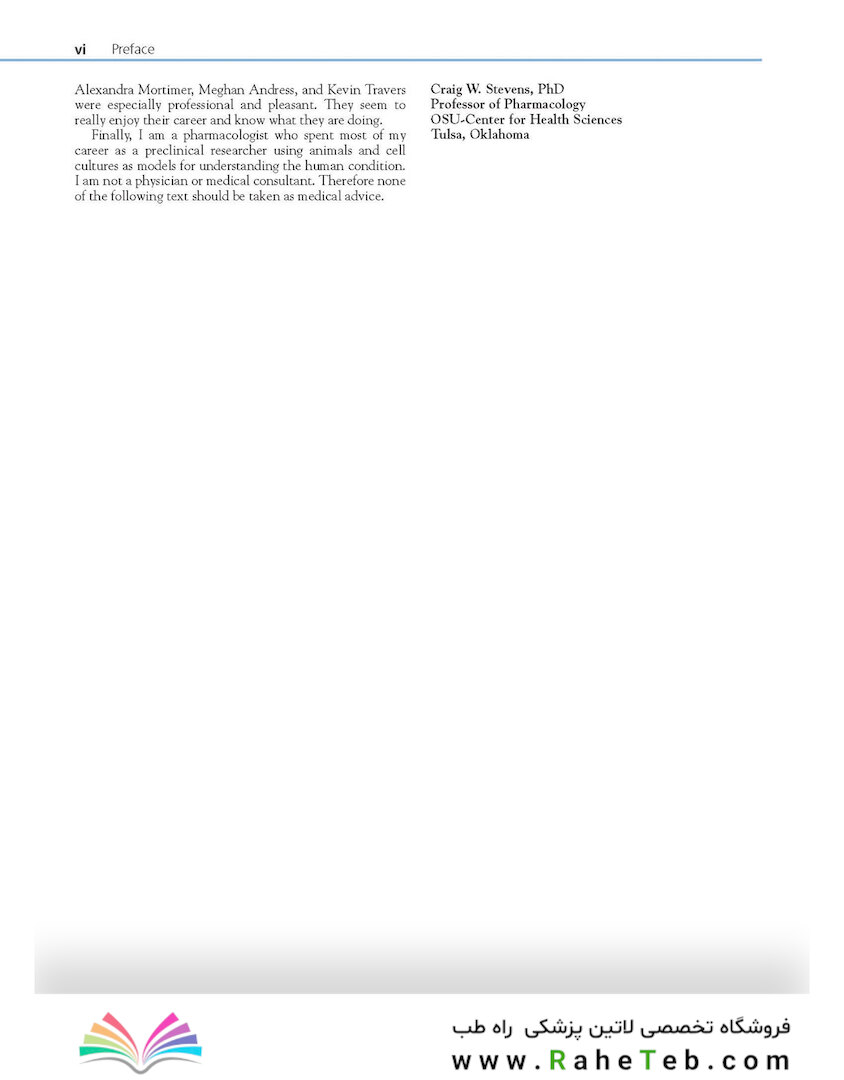 vi Preface

Alexandra Mortimer, Meghan Andress, and Kevin Travers were especially professional and pleasant. They seem to really enjoy their career and know what they are doing.

Finally, I am a pharmacologist who spent most of my career as a preclinical researcher using animals and cell cultures as models for understanding the human condition. I am not a physician or medical consultant. Therefore none of the following text should be taken as medical advice.

Craig W. Stevens, PhD
Professor of Pharmacology
OSU-Center for Health Sciences
Tulsa, Oklahoma

فروشگاه تخصصی لاتین پزشکی راه طب
www.RaheTeb.com